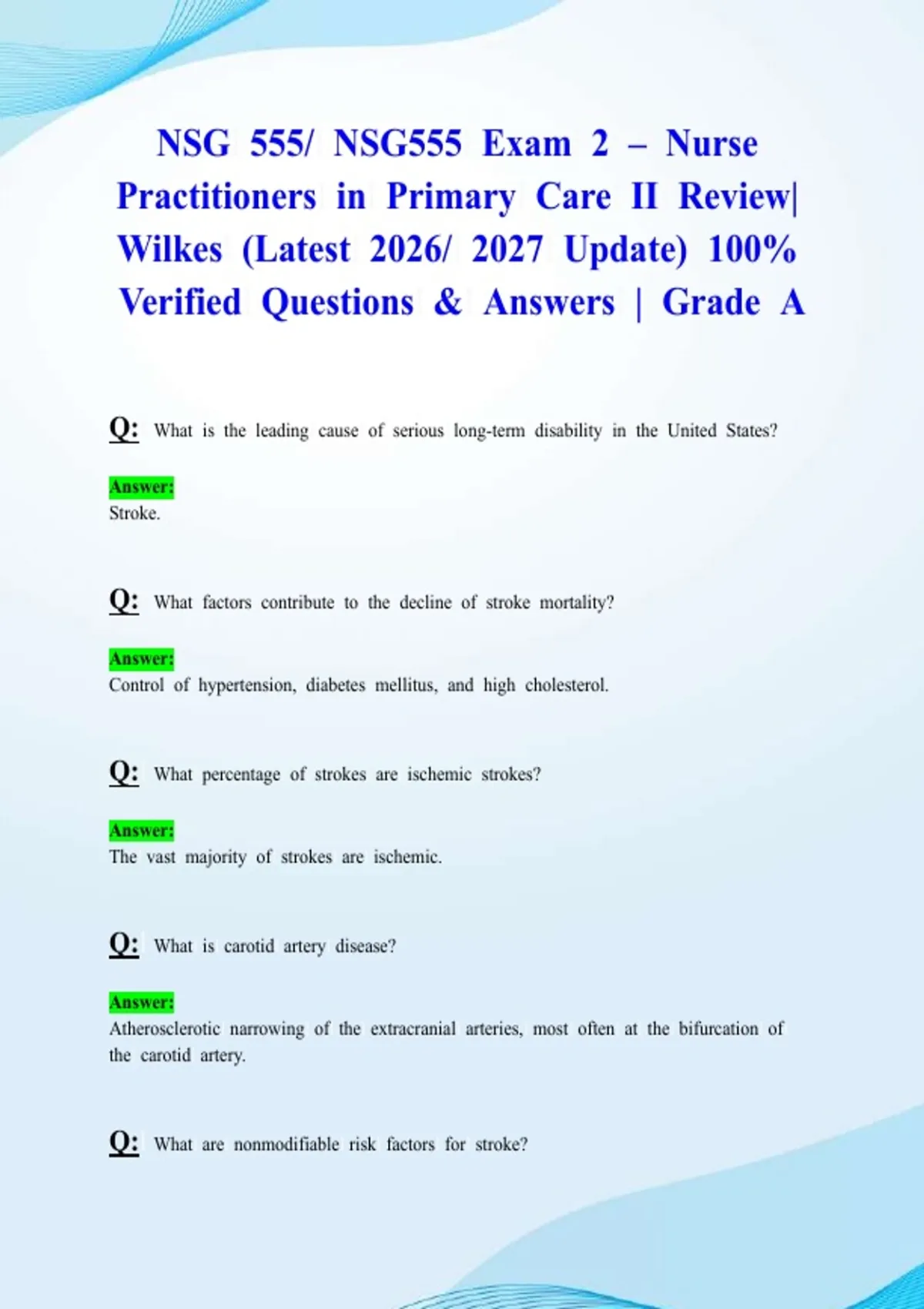 NSG 555/ NSG555 Exam 2 – Nurse Practitioners in Primary Care II Review| Wilkes (Latest 2026/ 2027 Update) 100% Verified Questions & Answers | Grade A

Q: What is the leading cause of serious long-term disability in the United States?

Answer:
Stroke.

Q: What factors contribute to the decline of stroke mortality?

Answer:
Control of hypertension, diabetes mellitus, and high cholesterol.

Q: What percentage of strokes are ischemic strokes?

Answer:
The vast majority of strokes are ischemic.

Q: What is carotid artery disease?

Answer:
Atherosclerotic narrowing of the extracranial arteries, most often at the bifurcation of the carotid artery.

Q: What are nonmodifiable risk factors for stroke?